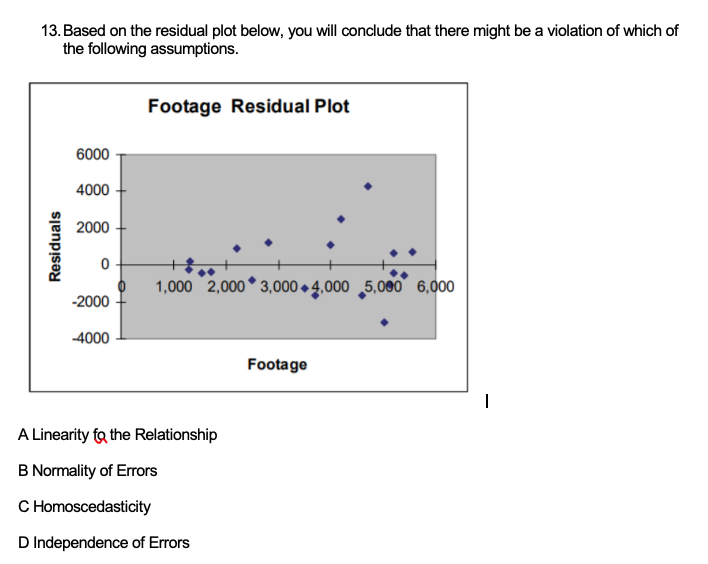 13. Based on the residual plot below, you will conclude that there might be a violation of which of the following assumptions.

Footage Residual Plot

Residuals

6000
4000
2000
0
-2000
-4000

0 1,000 2,000 3,000 4,000 5,000 6,000

Footage

A Linearity fo the Relationship

B Normality of Errors

C Homoscedasticity

D Independence of Errors